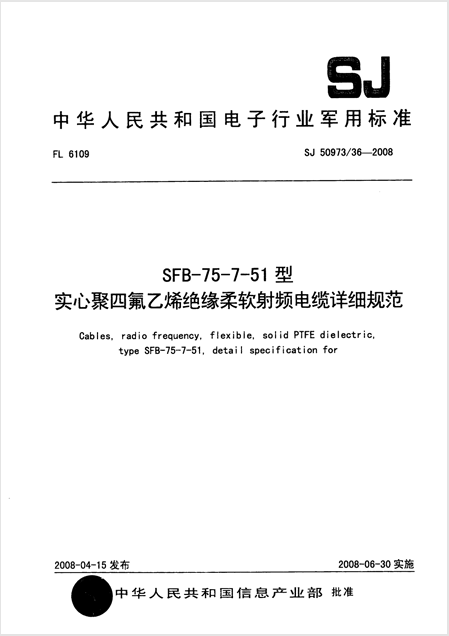 SJ

中华人民共和国电子行业军用标准

FL 6109

SJ 50973/36—2008

SFB-75-7-51 型
实心聚四氟乙烯绝缘柔软射频电缆详细规范

Cables, radio frequency, flexible, solid PTFE dielectric, type SFB-75-7-51, detail specification for

2008-04-15 发布

2008-06-30 实施

中华人民共和国信息产业部 批准